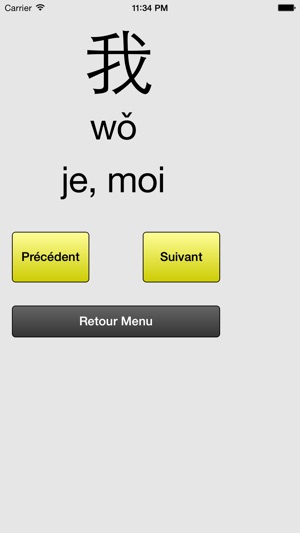 Carrier 11:34 PM

我

wǒ

je, moi

Précédent

Suivant

Retour Menu